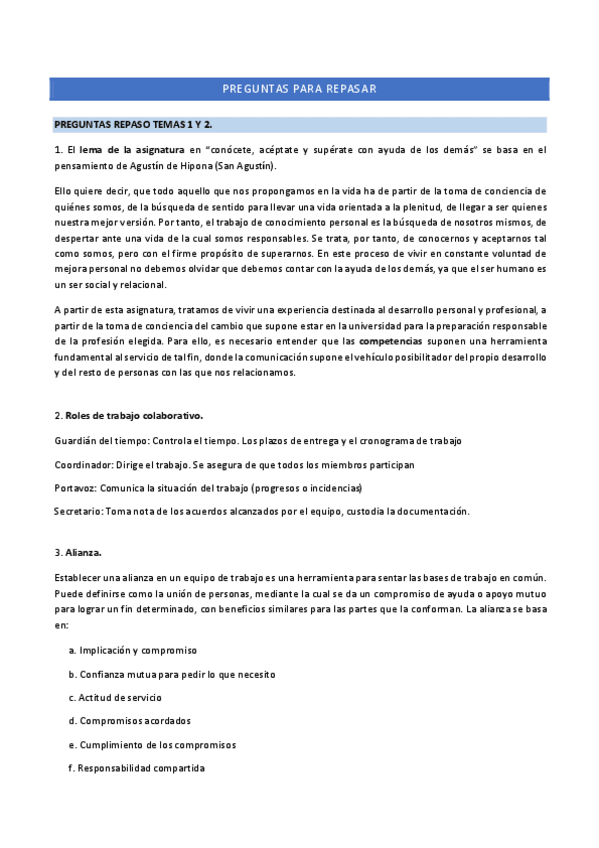 PREGUNTAS PARA REPASAR

PREGUNTAS REPASO TEMAS 1 Y 2.

1. El lema de la asignatura en "conócete, acéptate y supérate con ayuda de los demás" se basa en el pensamiento de Agustín de Hipona (San Agustín).

Ello quiere decir, que todo aquello que nos propongamos en la vida ha de partir de la toma de conciencia de quiénes somos, de la búsqueda de sentido para llevar una vida orientada a la plenitud, de llegar a ser quienes nuestra mejor versión. Por tanto, el trabajo de conocimiento personal es la búsqueda de nosotros mismos, de despertar ante una vida de la cual somos responsables. Se trata, por tanto, de conocernos y aceptarnos tal como somos, pero con el firme propósito de superarnos. En este proceso de vivir en constante voluntad de mejora personal no debemos olvidar que debemos contar con la ayuda de los demás, ya que el ser humano es un ser social y relacional.

A partir de esta asignatura, tratamos de vivir una experiencia destinada al desarrollo personal y profesional, a partir de la toma de conciencia del cambio que supone estar en la universidad para la preparación responsable de la profesión elegida. Para ello, es necesario entender que las competencias suponen una herramienta fundamental al servicio de tal fin, donde la comunicación supone el vehículo posibilitador del propio desarrollo y del resto de personas con las que nos relacionamos.

2. Roles de trabajo colaborativo.

Guardián del tiempo: Controla el tiempo. Los plazos de entrega y el cronograma de trabajo

Coordinador: Dirige el trabajo. Se asegura de que todos los miembros participan

Portavoz: Comunica la situación del trabajo (progresos o incidencias)

Secretario: Toma nota de los acuerdos alcanzados por el equipo, custodia la documentación.

3. Alianza.

Establecer una alianza en un equipo de trabajo es una herramienta para sentar las bases de trabajo en común. Puede definirse como la unión de personas, mediante la cual se da un compromiso de ayuda o apoyo mutuo para lograr un fin determinado, con beneficios similares para las partes que la conforman. La alianza se basa en:

a. Implicación y compromiso

b. Confianza mutua para pedir lo que necesito

c. Actitud de servicio

d. Compromisos acordados

e. Cumplimiento de los compromisos

f. Responsabilidad compartida